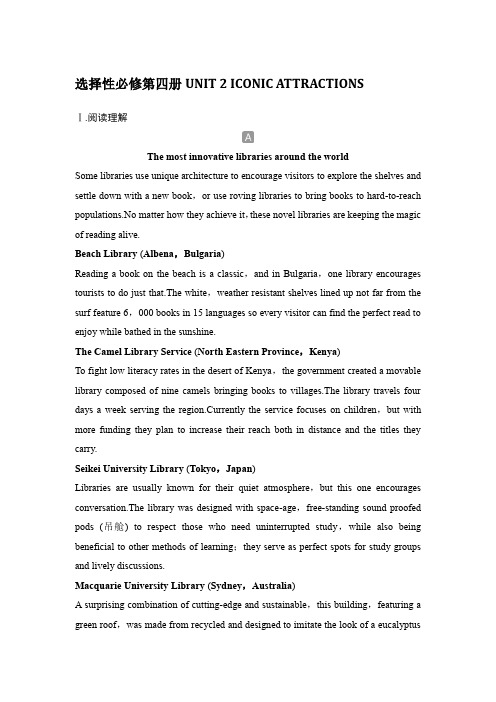 选择性必修第四册 UNIT 2 ICONIC ATTRACTIONS

Ⅰ.阅读理解

A

The most innovative libraries around the world

Some libraries use unique architecture to encourage visitors to explore the shelves and settle down with a new book，or use roving libraries to bring books to hard-to-reach populations.No matter how they achieve it，these novel libraries are keeping the magic of reading alive.

Beach Library (Albena，Bulgaria)

Reading a book on the beach is a classic，and in Bulgaria，one library encourages tourists to do just that.The white，weather resistant shelves lined up not far from the surf feature 6，000 books in 15 languages so every visitor can find the perfect read to enjoy while bathed in the sunshine.

The Camel Library Service (North Eastern Province，Kenya)

To fight low literacy rates in the desert of Kenya，the government created a movable library composed of nine camels bringing books to villages.The library travels four days a week serving the region.Currently the service focuses on children，but with more funding they plan to increase their reach both in distance and the titles they carry.

Seikei University Library (Tokyo，Japan)

Libraries are usually known for their quiet atmosphere，but this one encourages conversation.The library was designed with space-age，free-standing sound proofed pods (吊舱) to respect those who need uninterrupted study，while also being beneficial to other methods of learning：they serve as perfect spots for study groups and lively discussions.

Macquarie University Library (Sydney，Australia)

A surprising combination of cutting-edge and sustainable，this building，featuring a green roof，was made from recycled and designed to imitate the look of a eucalyptus